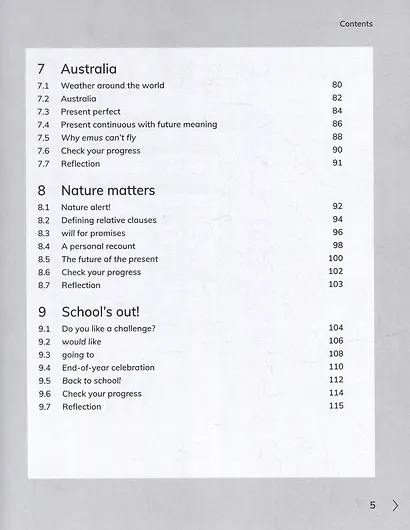 Contents

7 Australia

7.1 Weather around the world 80
7.2 Australia 82
7.3 Present perfect 84
7.4 Present continuous with future meaning 86
7.5 Why emus can't fly 88
7.6 Check your progress 90
7.7 Reflection 91

8 Nature matters

8.1 Nature alert! 92
8.2 Defining relative clauses 94
8.3 will for promises 96
8.4 A personal recount 98
8.5 The future of the present 100
8.6 Check your progress 102
8.7 Reflection 103

9 School's out!

9.1 Do you like a challenge? 104
9.2 would like 106
9.3 going to 108
9.4 End-of-year celebration 110
9.5 Back to school! 112
9.6 Check your progress 114
9.7 Reflection 115

5